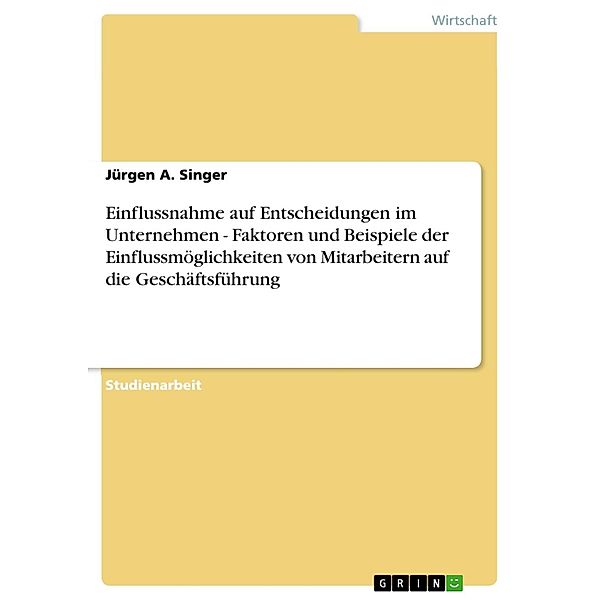 Wirtschaft

Jürgen A. Singer

Einflussnahme auf Entscheidungen im Unternehmen - Faktoren und Beispiele der Einflussmöglichkeiten von Mitarbeitern auf die Geschäftsführung

Studienarbeit

GRIN